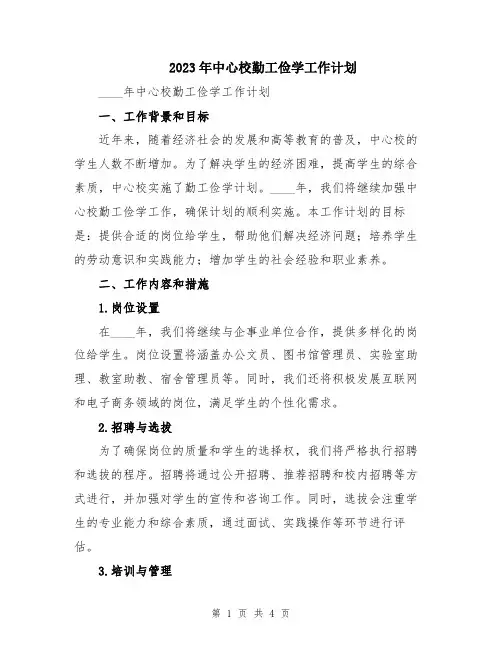 2023年中心校勤工俭学工作计划

____年中心校勤工俭学工作计划

一、工作背景和目标

近年来，随着经济社会的发展和高等教育的普及，中心校的学生人数不断增加。为了解决学生的经济困难，提高学生的综合素质，中心校实施了勤工俭学计划。____年，我们将继续加强中心校勤工俭学工作，确保计划的顺利实施。本工作计划的目标是：提供合适的岗位给学生，帮助他们解决经济问题；培养学生的劳动意识和实践能力；增加学生的社会经验和职业素养。

二、工作内容和措施

1.岗位设置

在____年，我们将继续与企事业单位合作，提供多样化的岗位给学生。岗位设置将涵盖办公文员、图书馆管理员、实验室助理、教室助教、宿舍管理员等。同时，我们还将积极发展互联网和电子商务领域的岗位，满足学生的个性化需求。

2.招聘与选拔

为了确保岗位的质量和学生的选择权，我们将严格执行招聘和选拔的程序。招聘将通过公开招聘、推荐招聘和校内招聘等方式进行，并加强对学生的宣传和咨询工作。同时，选拔会注重学生的专业能力和综合素质，通过面试、实践操作等环节进行评估。

3.培训与管理

第 1 页 共 4 页